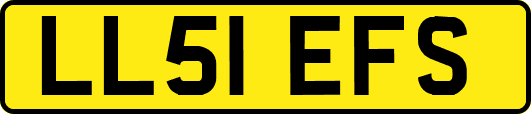 LL51 EFS